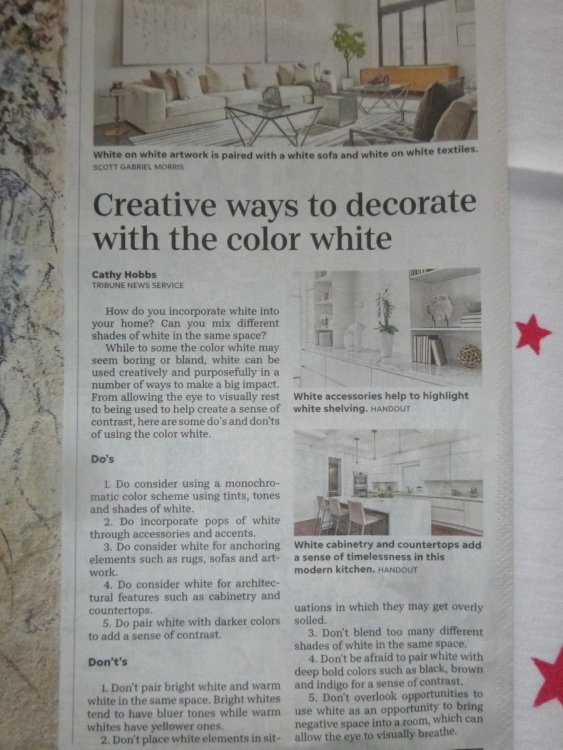 White on white artwork is paired with a white sofa and white on white textiles.
SCOTT GABRIEL MORRIS

Creative ways to decorate with the color white

Cathy Hobbs
TRIBUNE NEWS SERVICE

How do you incorporate white into your home? Can you mix different shades of white in the same space?

While to some the color white may seem boring or bland, white can be used creatively and purposefully in a number of ways to make a big impact. From allowing the eye to visually rest to being used to help create a sense of contrast, here are some do's and don'ts of using the color white.

Do's

1. Do consider using a monochromatic color scheme using tints, tones and shades of white.

2. Do incorporate pops of white through accessories and accents.

3. Do consider white for anchoring elements such as rugs, sofas and artwork.

4. Do consider white for architectural features such as cabinetry and countertops.

5. Do pair white with darker colors to add a sense of contrast.

Don't's

1. Don't pair bright white and warm white in the same space. Bright whites tend to have bluer tones while warm whites have yellower ones.

2. Don't place white elements in situations in which they may get overly soiled.

3. Don't blend too many different shades of white in the same space.

4. Don't be afraid to pair white with deep bold colors such as black, brown and indigo for a sense of contrast.

5. Don't overlook opportunities to use white as an opportunity to bring negative space into a room, which can allow the eye to visually breathe.

White accessories help to highlight white shelving. HANDOUT

White cabinetry and countertops add a sense of timelessness in this modern kitchen. HANDOUT